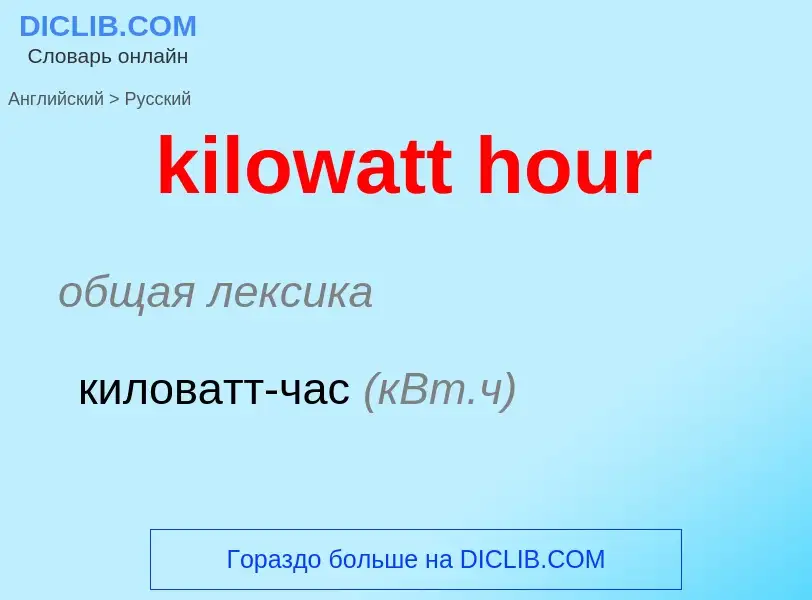 DICLIB.COM
Словарь онлайн

Английский > Русский

kilowatt hour

общая лексика

киловатт-час (кВт.ч)

Гораздо больше на DICLIB.COM